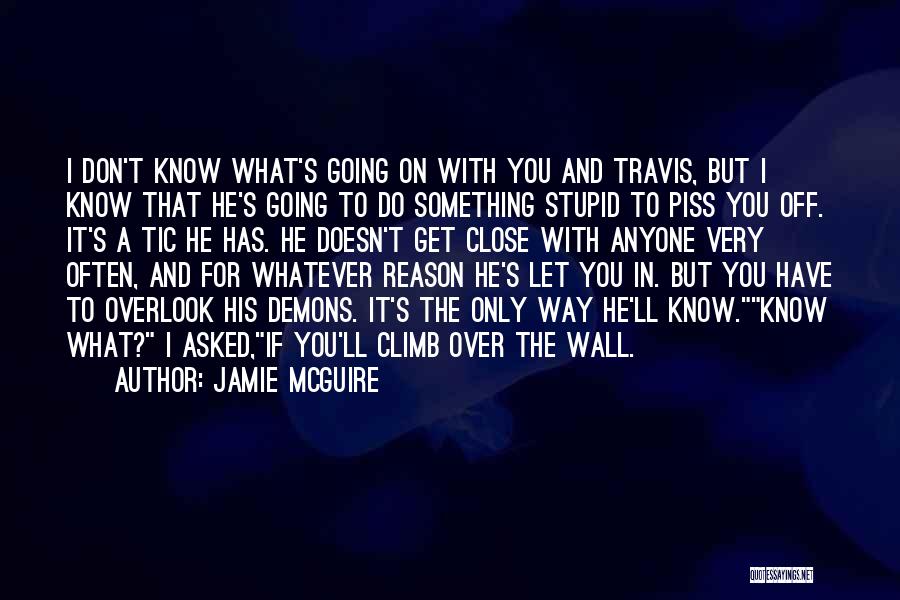 I DON'T KNOW WHAT'S GOING ON WITH YOU AND TRAVIS, BUT I KNOW THAT HE'S GOING TO DO SOMETHING STUPID TO PISS YOU OFF. IT'S A TIC HE HAS. HE DOESN'T GET CLOSE WITH ANYONE VERY OFTEN, AND FOR WHATEVER REASON HE'S LET YOU IN. BUT YOU HAVE TO OVERLOOK HIS DEMONS. IT'S THE ONLY WAY HE'LL KNOW.""KNOW WHAT?" I ASKED,"IF YOU'LL CLIMB OVER THE WALL.

AUTHOR: JAMIE MCGUIRE

QUOTESSAYINGS.NET